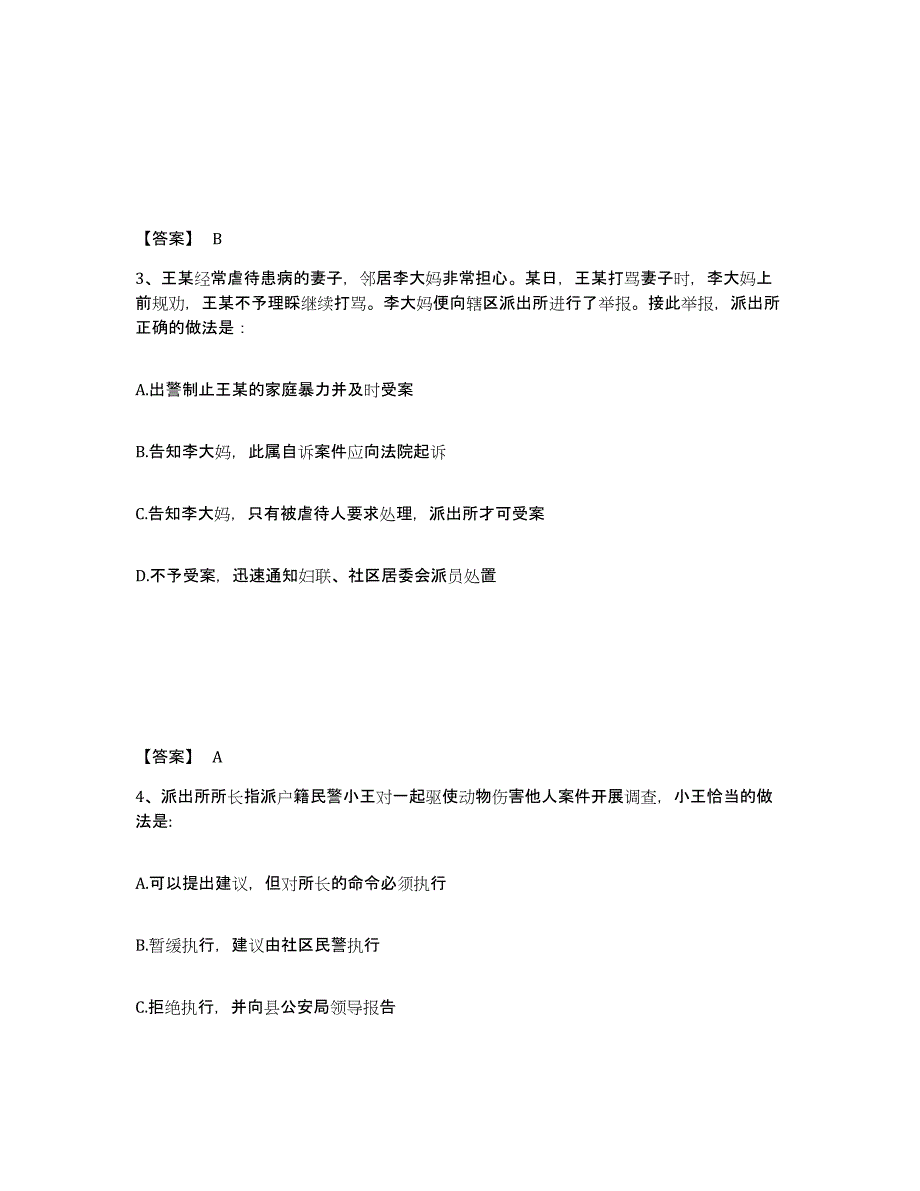 【答案】 B

3、王某经常虐待患病的妻子，邻居李大妈非常担心。某日，王某打骂妻子时，李大妈上前规劝，王某不予理睬继续打骂。李大妈便向辖区派出所进行了举报。接此举报，派出所正确的做法是：

A.出警制止王某的家庭暴力并及时受案

B.告知李大妈，此属自诉案件应向法院起诉

C.告知李大妈，只有被虐待人要求处理，派出所才可受案

D.不予受案，迅速通知妇联、社区居委会派员处置

【答案】 A

4、派出所所长指派户籍民警小王对一起驱使动物伤害他人案件开展调查，小王恰当的做法是:

A.可以提出建议，但对所长的命令必须执行

B.暂缓执行，建议由社区民警执行

C.拒绝执行，并向县公安局领导报告